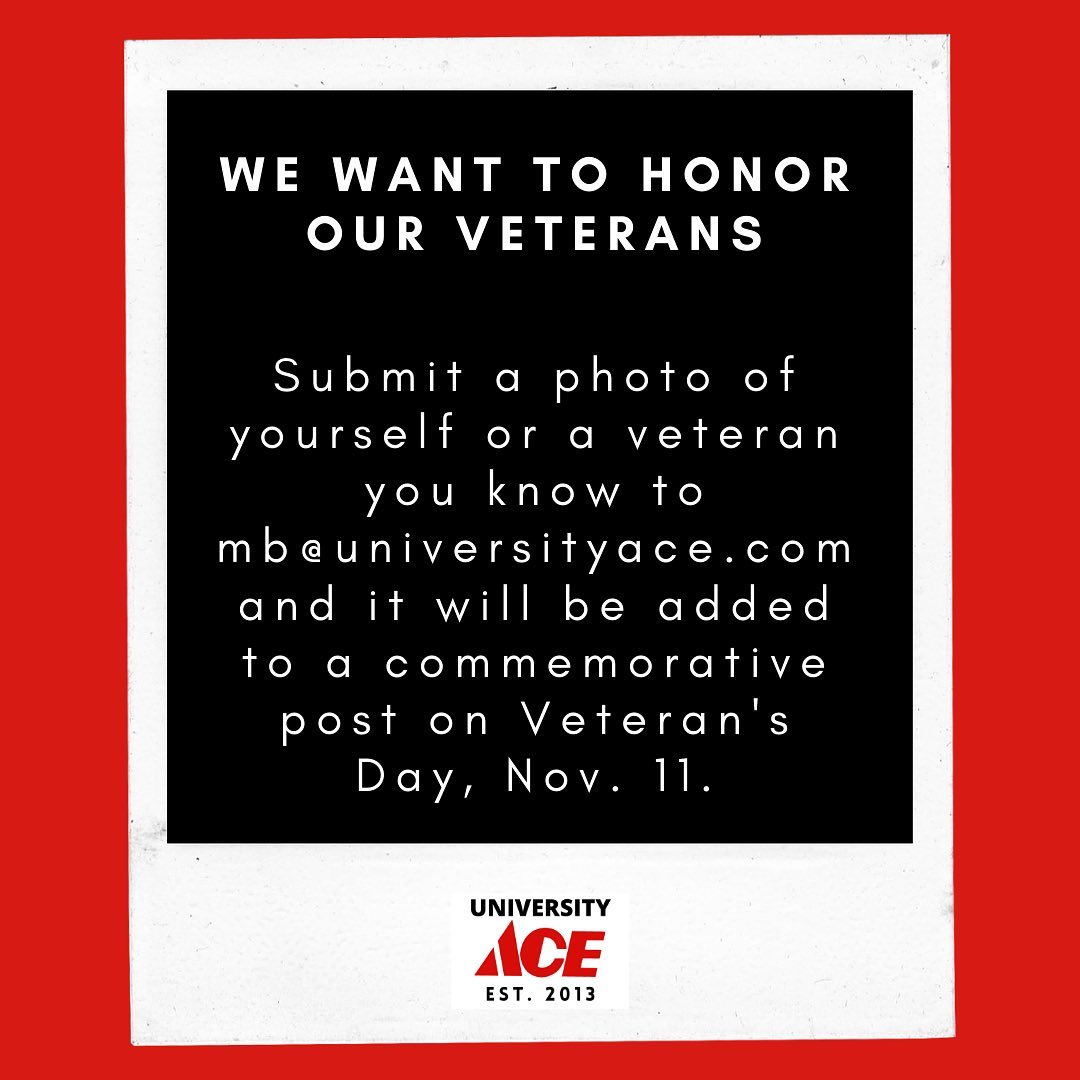 WE WANT TO HONOR OUR VETERANS

Submit a photo of yourself or a veteran you know to mb@universityace.com and it will be added to a commemorative post on Veteran's Day, Nov. 11.

UNIVERSITY
ACE
EST. 2013